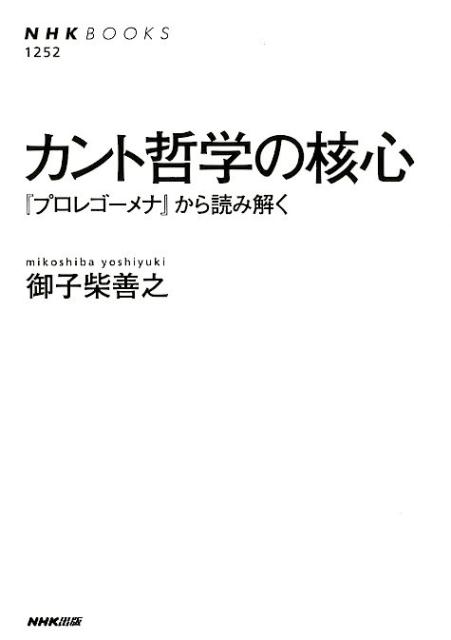 NHK BOOKS
1252

カント哲学の核心
『プロレゴーメナ』から読み解く

mikoshiba yoshiyuki
御子柴善之

NHK出版